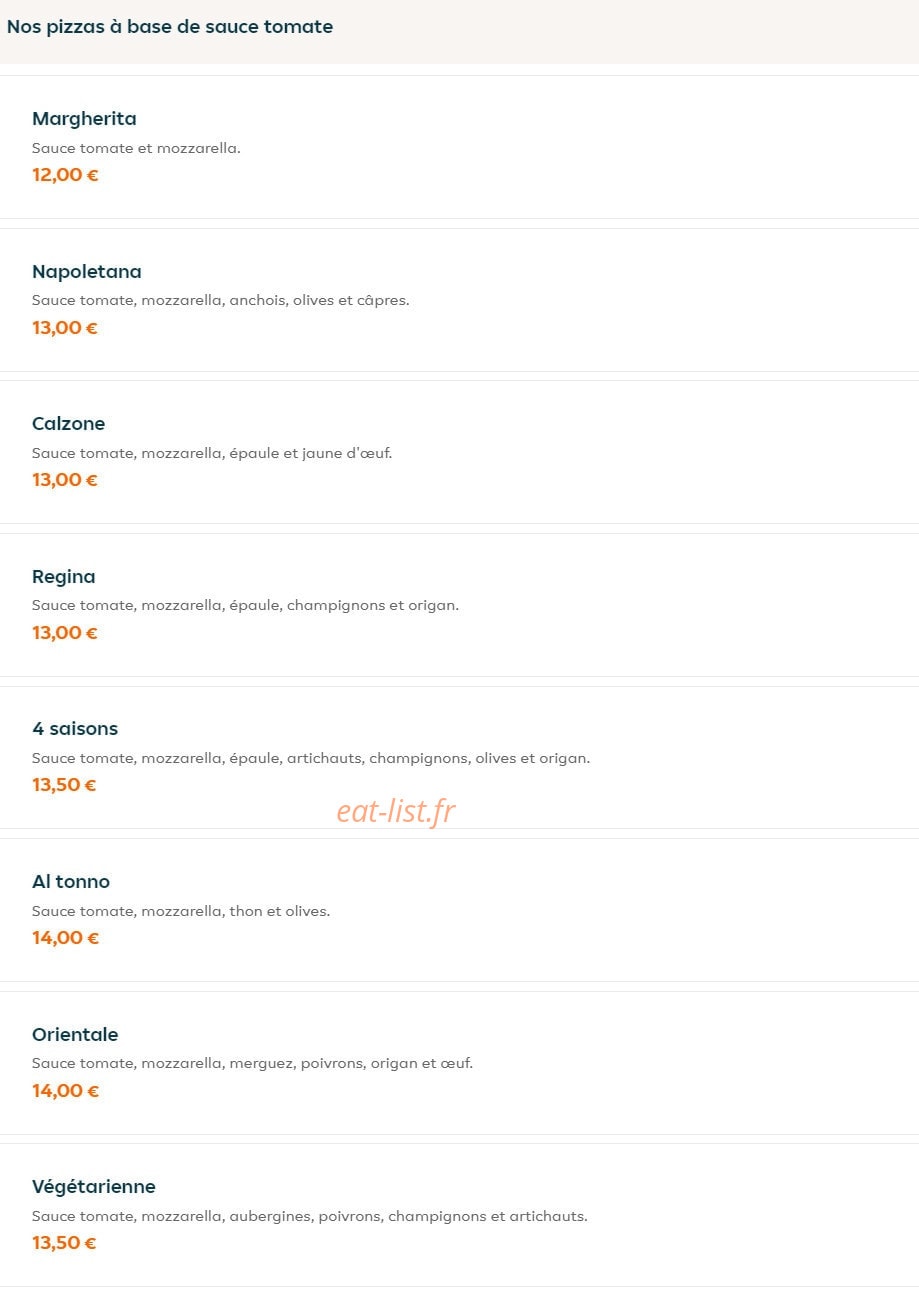 Nos pizzas à base de sauce tomate

Margherita
Sauce tomate et mozzarella.
12,00 €

Napoletana
Sauce tomate, mozzarella, anchois, olives et câpres.
13,00 €

Calzone
Sauce tomate, mozzarella, épaule et jaune d'œuf.
13,00 €

Regina
Sauce tomate, mozzarella, épaule, champignons et origan.
13,00 €

4 saisons
Sauce tomate, mozzarella, épaule, artichauts, champignons, olives et origan.
13,50 €

eat-list.fr

Al tonno
Sauce tomate, mozzarella, thon et olives.
14,00 €

Orientale
Sauce tomate, mozzarella, merguez, poivrons, origan et œuf.
14,00 €

Végétarienne
Sauce tomate, mozzarella, aubergines, poivrons, champignons et artichauts.
13,50 €